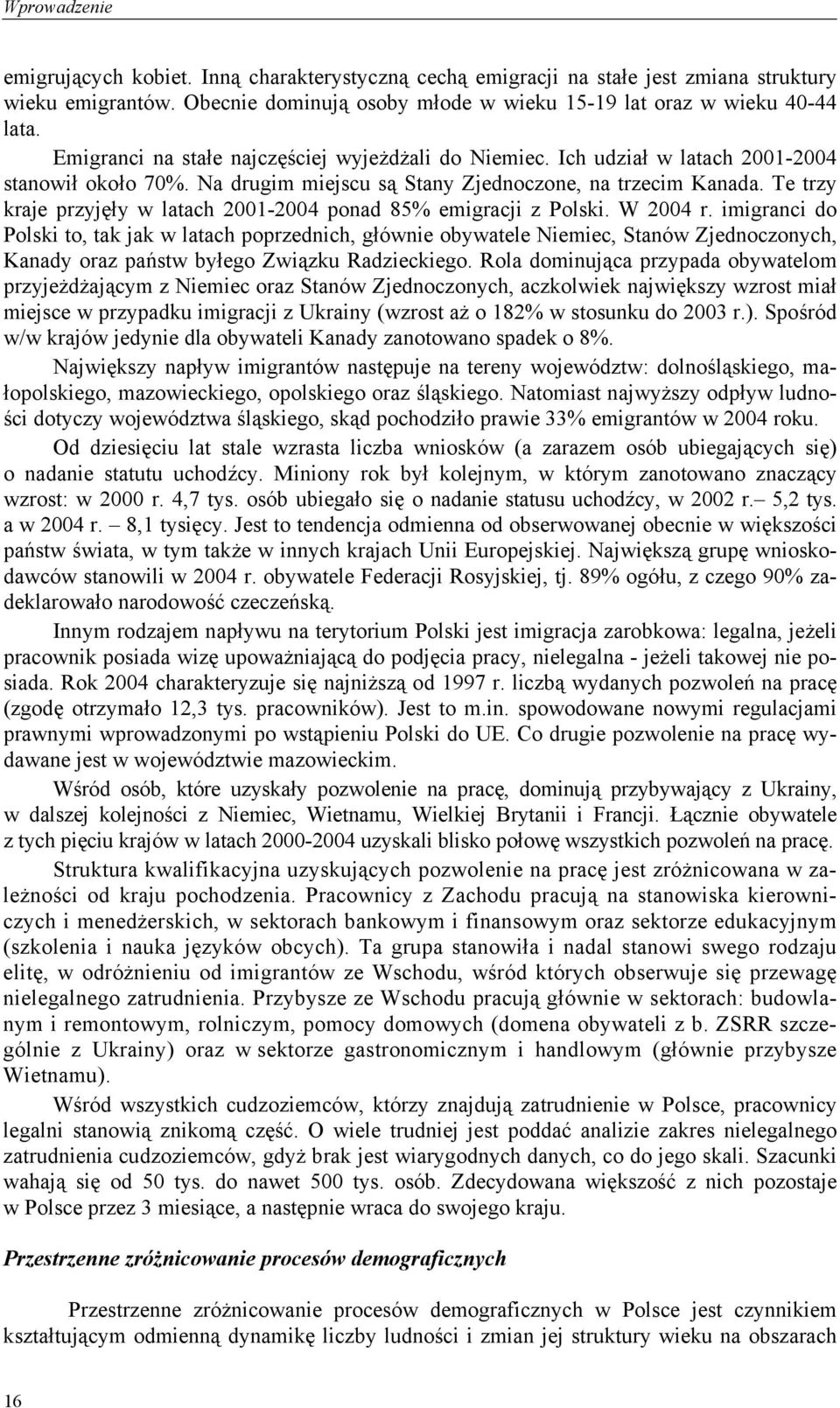 Wprowadzenie

emigrujących kobiet. Inną charakterystyczną cechą emigracji na stałe jest zmiana struktury wieku emigrantów. Obecnie dominują osoby młode w wieku 15-19 lat oraz w wieku 40-44 lata.

Emigranci na stałe najczęściej wyjeżdżali do Niemiec. Ich udział w latach 2001-2004 stanowił około 70%. Na drugim miejscu są Stany Zjednoczone, na trzecim Kanada. Te trzy kraje przyjęły w latach 2001-2004 ponad 85% emigracji z Polski. W 2004 r. imigranci do Polski to, tak jak w latach poprzednich, głównie obywatele Niemiec, Stanów Zjednoczonych, Kanady oraz państw byłego Związku Radzieckiego. Rola dominująca przypada obywatelom przyjeżdżającym z Niemiec oraz Stanów Zjednoczonych, aczkolwiek największy wzrost miał miejsce w przypadku imigracji z Ukrainy (wzrost aż o 182% w stosunku do 2003 r.). Spośród w/w krajów jedynie dla obywateli Kanady zanotowano spadek o 8%.

Największy napływ imigrantów następuje na tereny województw: dolnośląskiego, małopolskiego, mazowieckiego, opolskiego oraz śląskiego. Natomiast najwyższy odpływ ludności dotyczy województwa śląskiego, skąd pochodziło prawie 33% emigrantów w 2004 roku.

Od dziesięciu lat stale wzrasta liczba wniosków (a zarazem osób ubiegających się) o nadanie statutu uchodźcy. Miniony rok był kolejnym, w którym zanotowano znaczący wzrost: w 2000 r. 4,7 tys. osób ubiegało się o nadanie statusu uchodźcy, w 2002 r.– 5,2 tys. a w 2004 r. – 8,1 tysięcy. Jest to tendencja odmienna od obserwowanej obecnie w większości państw świata, w tym także w innych krajach Unii Europejskiej. Największą grupę wnioskodawców stanowili w 2004 r. obywatele Federacji Rosyjskiej, tj. 89% ogółu, z czego 90% zadeklarowało narodowość czeczeńską.

Innym rodzajem napływu na terytorium Polski jest imigracja zarobkowa: legalna, jeżeli pracownik posiada wizę upoważniającą do podjęcia pracy, nielegalna - jeżeli takowej nie posiada. Rok 2004 charakteryzuje się najniższą od 1997 r. liczbą wydanych pozwoleń na pracę (zgodę otrzymało 12,3 tys. pracowników). Jest to m.in. spowodowane nowymi regulacjami prawnymi wprowadzonymi po wstąpieniu Polski do UE. Co drugie pozwolenie na pracę wydawane jest w województwie mazowieckim.

Wśród osób, które uzyskały pozwolenie na pracę, dominują przybywający z Ukrainy, w dalszej kolejności z Niemiec, Wietnamu, Wielkiej Brytanii i Francji. Łącznie obywatele z tych pięciu krajów w latach 2000-2004 uzyskali blisko połowę wszystkich pozwoleń na pracę.

Struktura kwalifikacyjna uzyskujących pozwolenie na pracę jest zróżnicowana w zależności od kraju pochodzenia. Pracownicy z Zachodu pracują na stanowiska kierowniczych i menedżerskich, w sektorach bankowym i finansowym oraz sektorze edukacyjnym (szkolenia i nauka języków obcych). Ta grupa stanowiła i nadal stanowi swego rodzaju elitę, w odróżnieniu od imigrantów ze Wschodu, wśród których obserwuje się przewagę nielegalnego zatrudnienia. Przybysze ze Wschodu pracują głównie w sektorach: budowlanym i remontowym, rolniczym, pomocy domowych (domena obywateli z b. ZSRR szczególnie z Ukrainy) oraz w sektorze gastronomicznym i handlowym (głównie przybysze Wietnamu).

Wśród wszystkich cudzoziemców, którzy znajdują zatrudnienie w Polsce, pracownicy legalni stanowią znikomą część. O wiele trudniej jest poddać analizie zakres nielegalnego zatrudnienia cudzoziemców, gdyż brak jest wiarygodnych danych, co do jego skali. Szacunki wahają się od 50 tys. do nawet 500 tys. osób. Zdecydowana większość z nich pozostaje w Polsce przez 3 miesiące, a następnie wraca do swojego kraju.

Przestrzenne zróżnicowanie procesów demograficznych

Przestrzenne zróżnicowanie procesów demograficznych w Polsce jest czynnikiem kształtującym odmienną dynamikę liczby ludności i zmian jej struktury wieku na obszarach

16